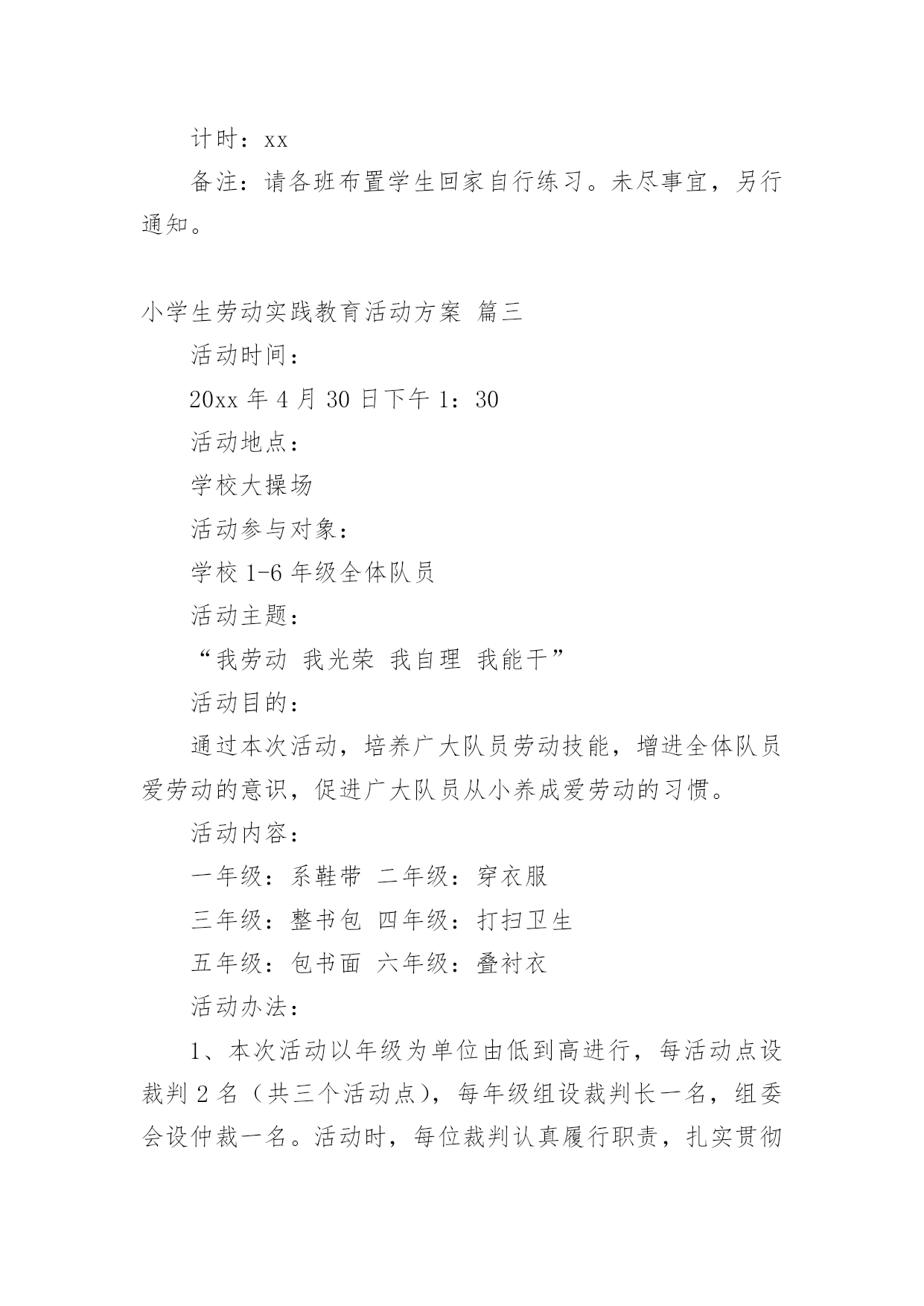 计时：xx

备注：请各班布置学生回家自行练习。未尽事宜，另行通知。

小学生劳动实践教育活动方案 篇三

活动时间：

20xx 年 4 月 30 日下午 1：30

活动地点：

学校大操场

活动参与对象：

学校 1-6 年级全体队员

活动主题：

“我劳动 我光荣 我自理 我能干”

活动目的：

通过本次活动，培养广大队员劳动技能，增进全体队员爱劳动的意识，促进广大队员从小养成爱劳动的习惯。

活动内容：

一年级：系鞋带 二年级：穿衣服

三年级：整书包 四年级：打扫卫生

五年级：包书面 六年级：叠衬衣

活动办法：

1、本次活动以年级为单位由低到高进行，每活动点设裁判 2 名（共三个活动点），每年级组设裁判长一名，组委会设仲裁一名。活动时，每位裁判认真履行职责，扎实贯彻